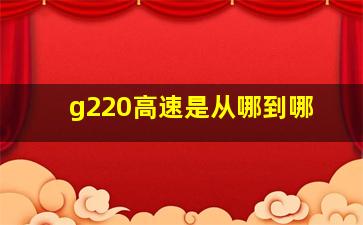 g220高速是从哪到哪